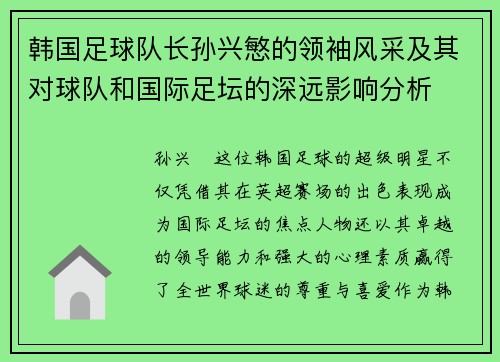 韩国足球队长孙兴慜的领袖风采及其对球队和国际足坛的深远影响分析

孙兴　这位韩国足球的超级明星不仅凭借其在英超赛场的出色表现成为国际足坛的焦点人物还以其卓越的领导能力和强大的心理素质赢得了全世界球迷的尊重与喜爱作为韩